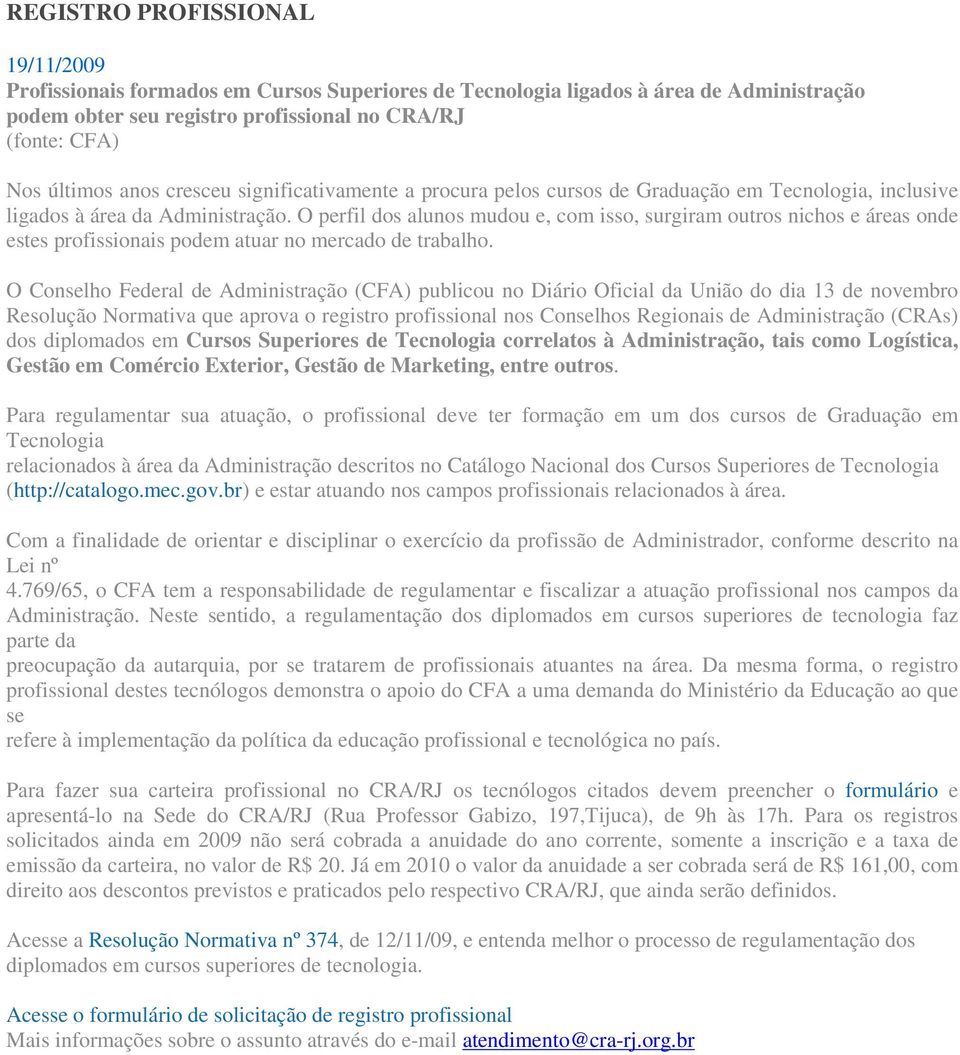 REGISTRO PROFISSIONAL

19/11/2009
Profissionais formados em Cursos Superiores de Tecnologia ligados à área de Administração podem obter seu registro profissional no CRA/RJ
(fonte: CFA)

Nos últimos anos cresceu significativamente a procura pelos cursos de Graduação em Tecnologia, inclusive ligados à área da Administração. O perfil dos alunos mudou e, com isso, surgiram outros nichos e áreas onde estes profissionais podem atuar no mercado de trabalho.

O Conselho Federal de Administração (CFA) publicou no Diário Oficial da União do dia 13 de novembro Resolução Normativa que aprova o registro profissional nos Conselhos Regionais de Administração (CRAs) dos diplomados em Cursos Superiores de Tecnologia correlatos à Administração, tais como Logística, Gestão em Comércio Exterior, Gestão de Marketing, entre outros.

Para regulamentar sua atuação, o profissional deve ter formação em um dos cursos de Graduação em Tecnologia
relacionados à área da Administração descritos no Catálogo Nacional dos Cursos Superiores de Tecnologia (http://catalogo.mec.gov.br) e estar atuando nos campos profissionais relacionados à área.

Com a finalidade de orientar e disciplinar o exercício da profissão de Administrador, conforme descrito na Lei nº
4.769/65, o CFA tem a responsabilidade de regulamentar e fiscalizar a atuação profissional nos campos da Administração. Neste sentido, a regulamentação dos diplomados em cursos superiores de tecnologia faz parte da
preocupação da autarquia, por se tratarem de profissionais atuantes na área. Da mesma forma, o registro profissional destes tecnólogos demonstra o apoio do CFA a uma demanda do Ministério da Educação ao que se
refere à implementação da política da educação profissional e tecnológica no país.

Para fazer sua carteira profissional no CRA/RJ os tecnólogos citados devem preencher o formulário e apresentá-lo na Sede do CRA/RJ (Rua Professor Gabizo, 197,Tijuca), de 9h às 17h. Para os registros solicitados ainda em 2009 não será cobrada a anuidade do ano corrente, somente a inscrição e a taxa de emissão da carteira, no valor de R$ 20. Já em 2010 o valor da anuidade a ser cobrada será de R$ 161,00, com direito aos descontos previstos e praticados pelo respectivo CRA/RJ, que ainda serão definidos.

Acesse a Resolução Normativa nº 374, de 12/11/09, e entenda melhor o processo de regulamentação dos diplomados em cursos superiores de tecnologia.

Acesse o formulário de solicitação de registro profissional
Mais informações sobre o assunto através do e-mail atendimento@cra-rj.org.br